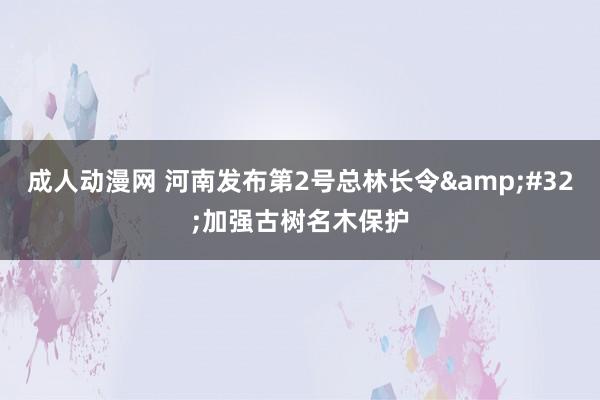 成人动漫网 河南发布第2号总林长令&amp;#32;加强古树名木保护